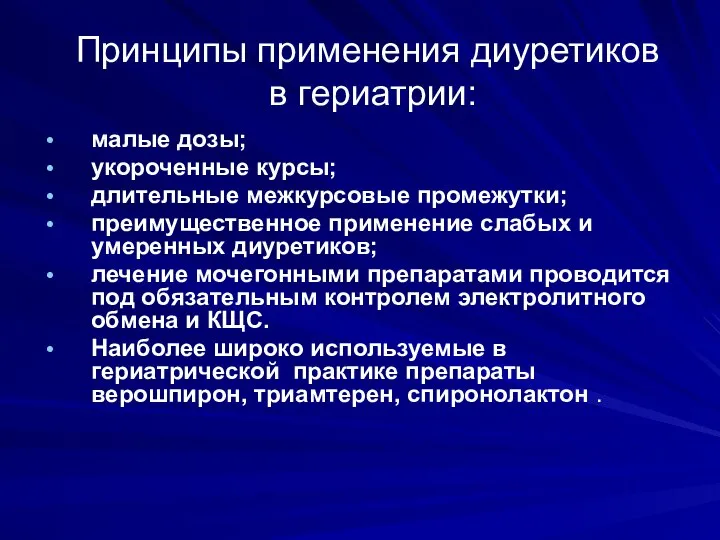 Принципы применения диуретиков в гериатрии:

• малые дозы;
• укороченные курсы;
• длительные межкурсовые промежутки;
• преимущественное применение слабых и умеренных диуретиков;
• лечение мочегонными препаратами проводится под обязательным контролем электролитного обмена и КЩС.
• Наиболее широко используемые в гериатрической практике препараты верошпирон, триамтерен, спиронолактон .